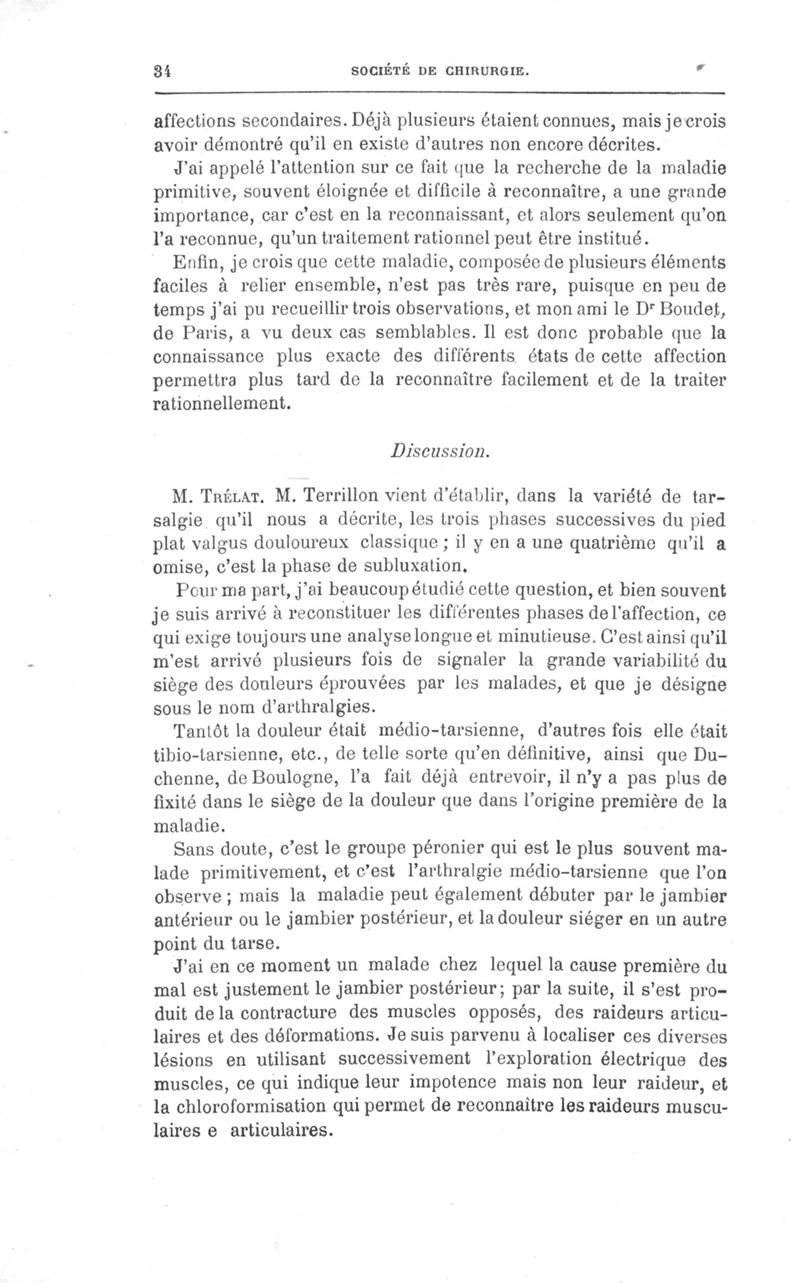 34 SOCIÉTÉ DE CHIRURGIE.

affections secondaires. Déjà plusieurs étaient connues, mais je crois avoir démontré qu'il en existe d'autres non encore décrites.

J'ai appelé l'attention sur ce fait que la recherche de la maladie primitive, souvent éloignée et difficile à reconnaître, a une grande importance, car c'est en la reconnaissant, et alors seulement qu'on l'a reconnue, qu'un traitement rationnel peut être institué.

Enfin, je crois que cette maladie, composée de plusieurs éléments faciles à relier ensemble, n'est pas très rare, puisque en peu de temps j'ai pu recueillir trois observations, et mon ami le Dr Boudet, de Paris, a vu deux cas semblables. Il est donc probable que la connaissance plus exacte des différents états de cette affection permettra plus tard de la reconnaître facilement et de la traiter rationnellement.

Discussion.

M. Trélat. M. Terrillon vient d'établir, dans la variété de tarsalgie qu'il nous a décrite, les trois phases successives du pied plat valgus douloureux classique ; il y en a une quatrième qu'il a omise, c'est la phase de subluxation.

Pour ma part, j'ai beaucoup étudié cette question, et bien souvent je suis arrivé à reconstituer les différentes phases de l'affection, ce qui exige toujours une analyse longue et minutieuse. C'est ainsi qu'il m'est arrivé plusieurs fois de signaler la grande variabilité du siège des douleurs éprouvées par les malades, et que je désigne sous le nom d'arthralgies.

Tantôt la douleur était médio-tarsienne, d'autres fois elle était tibio-tarsienne, etc., de telle sorte qu'en définitive, ainsi que Duchenne, de Boulogne, l'a fait déjà entrevoir, il n'y a pas plus de fixité dans le siège de la douleur que dans l'origine première de la maladie.

Sans doute, c'est le groupe péronier qui est le plus souvent malade primitivement, et c'est l'arthralgie médio-tarsienne que l'on observe ; mais la maladie peut également débuter par le jambier antérieur ou le jambier postérieur, et la douleur siéger en un autre point du tarse.

J'ai en ce moment un malade chez lequel la cause première du mal est justement le jambier postérieur; par la suite, il s'est produit de la contracture des muscles opposés, des raideurs articulaires et des déformations. Je suis parvenu à localiser ces diverses lésions en utilisant successivement l'exploration électrique des muscles, ce qui indique leur impotence mais non leur raideur, et la chloroformisation qui permet de reconnaître les raideurs musculaires e articulaires.